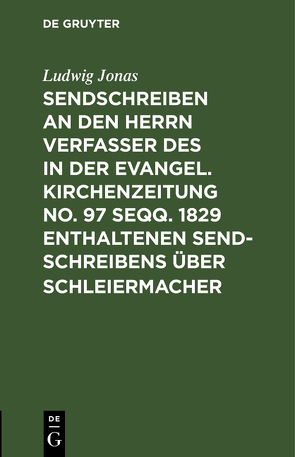 DE GRUYTER

Ludwig Jonas

SENDSCHREIBEN AN DEN HERRN VERFASSER DES IN DER EVANGEL. KIRCHENZEITUNG NO. 97 SEQQ. 1829 ENTHALTENEN SENDSCHREIBENS ÜBER SCHLEIERMACHER

DE G